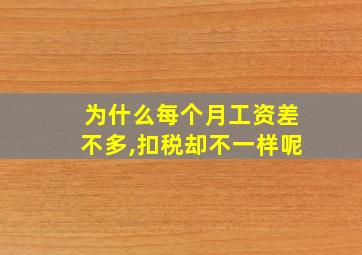 为什么每个月工资差不多,扣税却不一样呢